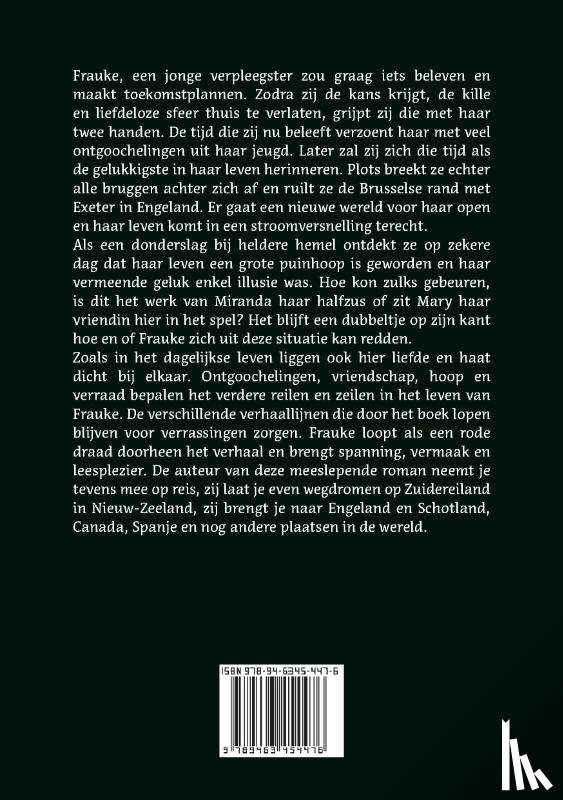 Frauke, een jonge verpleegster zou graag iets beleven en maakt toekomstplannen. Zodra zij de kans krijgt, de kille en liefdeloze sfeer thuis te verlaten, grijpt zij die met haar twee handen. De tijd die zij nu beleeft verzoent haar met veel ontgoochelingen uit haar jeugd. Later zal zij zich die tijd als de gelukkigste in haar leven herinneren. Plots breekt ze echter alle bruggen achter zich af en ruilt ze de Brusselse rand met Exeter in Engeland. Er gaat een nieuwe wereld voor haar open en haar leven komt in een stroomversnelling terecht.
Als een donderslag bij heldere hemel ontdekt ze op zekere dag dat haar leven een grote puinhoop is geworden en haar vermeende geluk enkel illusie was. Hoe kon zulks gebeuren, is dit het werk van Miranda haar halfzus of zit Mary haar vriendin hier in het spel? Het blijft een dubbeltje op zijn kant hoe en of Frauke zich uit deze situatie kan redden.
Zoals in het dagelijkse leven liggen ook hier liefde en haat dicht bij elkaar. Ontgoochelingen, vriendschap, hoop en verraad bepalen het verdere reilen en zeilen in het leven van Frauke. De verschillende verhaallijnen die door het boek lopen blijven voor verrassingen zorgen. Frauke loopt als een rode draad doorheen het verhaal en brengt spanning, vermaak en leesplezier. De auteur van deze meeslepende roman neemt je tevens mee op reis, zij laat je even wegdromen op Zuidereiland in Nieuw-Zeeland, zij brengt je naar Engeland en Schotland, Canada, Spanje en nog andere plaatsen in de wereld.

ISBN 978-94-6345-447-6

9 789463 454476